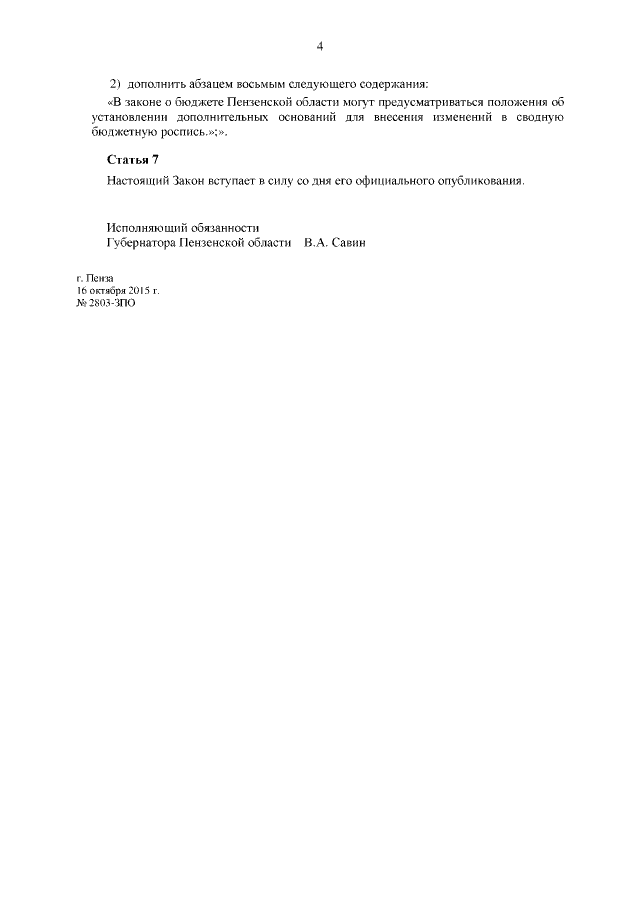 4

2) дополнить абзацем восьмым следующего содержания:

«В законе о бюджете Пензенской области могут предусматриваться положения об установлении дополнительных оснований для внесения изменений в сводную бюджетную роспись.»;».

Статья 7

Настоящий Закон вступает в силу со дня его официального опубликования.

Исполняющий обязанности
Губернатора Пензенской области В.А. Савин

г. Пенза
16 октября 2015 г.
№ 2803-ЗПО